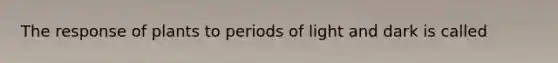 The response of plants to periods of light and dark is called